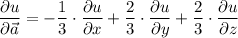 $\frac{\partial u}{\partial \vec{a}} = -\frac{1}{3} \cdot \frac{\partial u}{\partial x} + \frac{2}{3} \cdot \frac{\partial u}{\partial y} + \frac{2}{3} \cdot \frac{\partial u}{\partial z}$